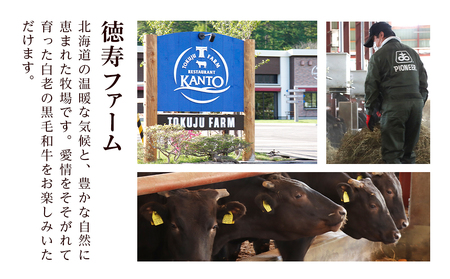 徳寿ファーム

北海道の温暖な気候と、豊かな自然に恵まれた牧場です。愛情をそそがれて育った白老の黒毛和牛をお楽しみいただけます。

TOKUJU FARM
RESTAURANT
KANTO

TOKUJU FARM

PIONEER